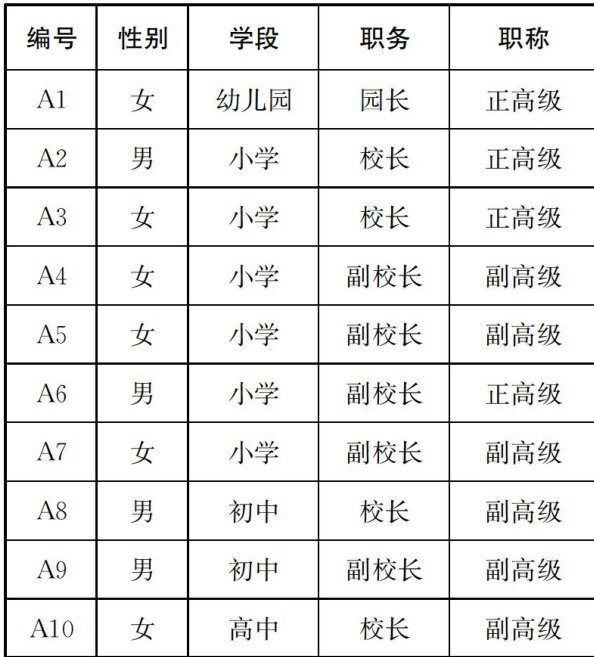 | 编号 | 性别 | 学段 | 职务 | 职称 |
|---|---|---|---|---|
| A1 | 女 | 幼儿园 | 园长 | 正高级 |
| A2 | 男 | 小学 | 校长 | 正高级 |
| A3 | 女 | 小学 | 校长 | 正高级 |
| A4 | 女 | 小学 | 副校长 | 副高级 |
| A5 | 女 | 小学 | 副校长 | 副高级 |
| A6 | 男 | 小学 | 副校长 | 正高级 |
| A7 | 女 | 小学 | 副校长 | 副高级 |
| A8 | 男 | 初中 | 校长 | 副高级 |
| A9 | 男 | 初中 | 副校长 | 副高级 |
| A10 | 女 | 高中 | 校长 | 副高级 |